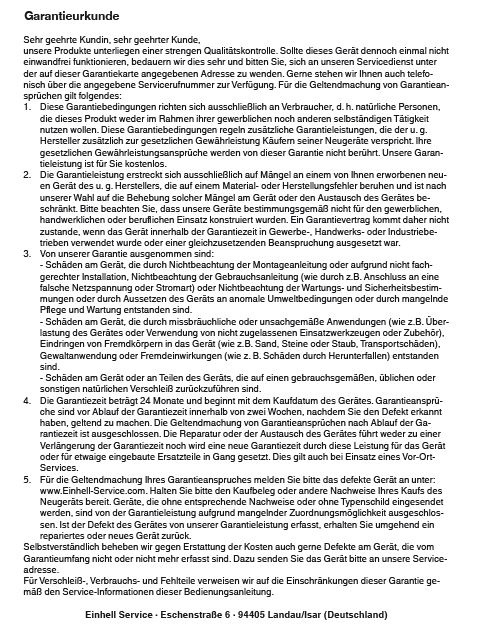 Garantieurkunde

Sehr geehrte Kundin, sehr geehrter Kunde,
unsere Produkte unterliegen einer strengen Qualitätskontrolle. Sollte dieses Gerät dennoch einmal nicht einwandfrei funktionieren, bedauern wir dies sehr und bitten Sie, sich an unseren Servicedienst unter der auf dieser Garantiekarte angegebenen Adresse zu wenden. Gerne stehen wir Ihnen auch telefonisch über die angegebene Servicerufnummer zur Verfügung. Für die Geltendmachung von Garantieansprüchen gilt folgendes:

1. Diese Garantiebedingungen richten sich ausschließlich an Verbraucher, d. h. natürliche Personen, die dieses Produkt weder im Rahmen ihrer gewerblichen noch anderen selbständigen Tätigkeit nutzen wollen. Diese Garantiebedingungen regeln zusätzliche Garantieleistungen, die der u. g. Hersteller zusätzlich zur gesetzlichen Gewährleistung Käufern seiner Neugeräte verspricht. Ihre gesetzlichen Gewährleistungsansprüche werden von dieser Garantie nicht berührt. Unsere Garantieleistung ist für Sie kostenlos.
2. Die Garantieleistung erstreckt sich ausschließlich auf Mängel an einem von Ihnen erworbenen neuen Gerät des u. g. Herstellers, die auf einem Material- oder Herstellungsfehler beruhen und ist nach unserer Wahl auf die Behebung solcher Mängel am Gerät oder den Austausch des Gerätes beschränkt. Bitte beachten Sie, dass unsere Geräte bestimmungsgemäß nicht für den gewerblichen, handwerklichen oder beruflichen Einsatz konstruiert wurden. Ein Garantievertrag kommt daher nicht zustande, wenn das Gerät innerhalb der Garantiezeit in Gewerbe-, Handwerks- oder Industriebetrieben verwendet wurde oder einer gleichzusetzenden Beanspruchung ausgesetzt war.
3. Von unserer Garantie ausgenommen sind:
- Schäden am Gerät, die durch Nichtbeachtung der Montageanleitung oder aufgrund nicht fachgerechter Installation, Nichtbeachtung der Gebrauchsanleitung (wie durch z.B. Anschluss an eine falsche Netzspannung oder Stromart) oder Nichtbeachtung der Wartungs- und Sicherheitsbestimmungen oder durch Aussetzen des Geräts an anomale Umweltbedingungen oder durch mangelnde Pflege und Wartung entstanden sind.
- Schäden am Gerät, die durch missbräuchliche oder unsachgemäße Anwendungen (wie z.B. Überlastung des Gerätes oder Verwendung von nicht zugelassenen Einsatzwerkzeugen oder Zubehör), Eindringen von Fremdkörpern in das Gerät (wie z.B. Sand, Steine oder Staub, Transportschäden), Gewaltanwendung oder Fremdeinwirkungen (wie z. B. Schäden durch Herunterfallen) entstanden sind.
- Schäden am Gerät oder an Teilen des Geräts, die auf einen gebrauchsgemäßen, üblichen oder sonstigen natürlichen Verschleiß zurückzuführen sind.
4. Die Garantiezeit beträgt 24 Monate und beginnt mit dem Kaufdatum des Gerätes. Garantieansprüche sind vor Ablauf der Garantiezeit innerhalb von zwei Wochen, nachdem Sie den Defekt erkannt haben, geltend zu machen. Die Geltendmachung von Garantieansprüchen nach Ablauf der Garantiezeit ist ausgeschlossen. Die Reparatur oder der Austausch des Gerätes führt weder zu einer Verlängerung der Garantiezeit noch wird eine neue Garantiezeit durch diese Leistung für das Gerät oder für etwaige eingebaute Ersatzteile in Gang gesetzt. Dies gilt auch bei Einsatz eines Vor-Ort-Services.
5. Für die Geltendmachung Ihres Garantieanspruches melden Sie bitte das defekte Gerät an unter: www.Einhell-Service.com. Halten Sie bitte den Kaufbeleg oder andere Nachweise Ihres Kaufs des Neugeräts bereit. Geräte, die ohne entsprechende Nachweise oder ohne Typenschild eingesendet werden, sind von der Garantieleistung aufgrund mangelnder Zuordnungsmöglichkeit ausgeschlossen. Ist der Defekt des Gerätes von unserer Garantieleistung erfasst, erhalten Sie umgehend ein repariertes oder neues Gerät zurück.

Selbstverständlich beheben wir gegen Erstattung der Kosten auch gerne Defekte am Gerät, die vom Garantieumfang nicht oder nicht mehr erfasst sind. Dazu senden Sie das Gerät bitte an unsere Serviceadresse.
Für Verschleiß-, Verbrauchs- und Fehlteile verweisen wir auf die Einschränkungen dieser Garantie gemäß den Service-Informationen dieser Bedienungsanleitung.

Einhell Service · Eschenstraße 6 · 94405 Landau/Isar (Deutschland)